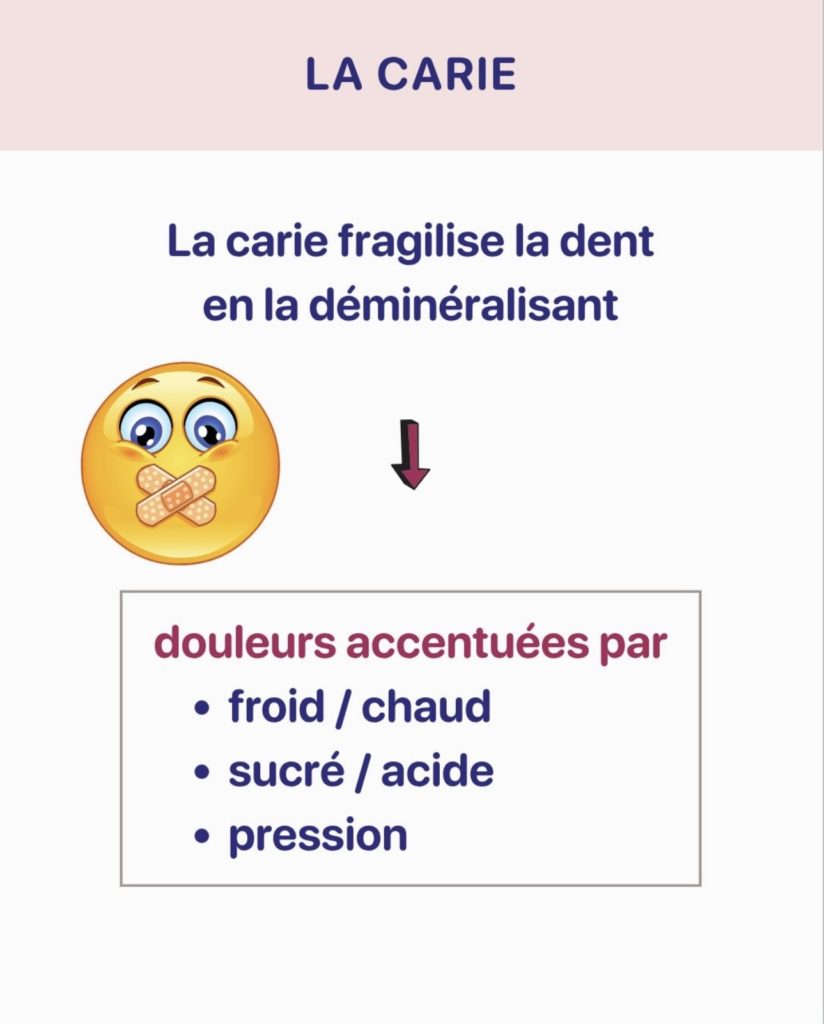 LA CARIE

La carie fragilise la dent en la déminéralisant

douleurs accentuées par
• froid / chaud
• sucré / acide
• pression